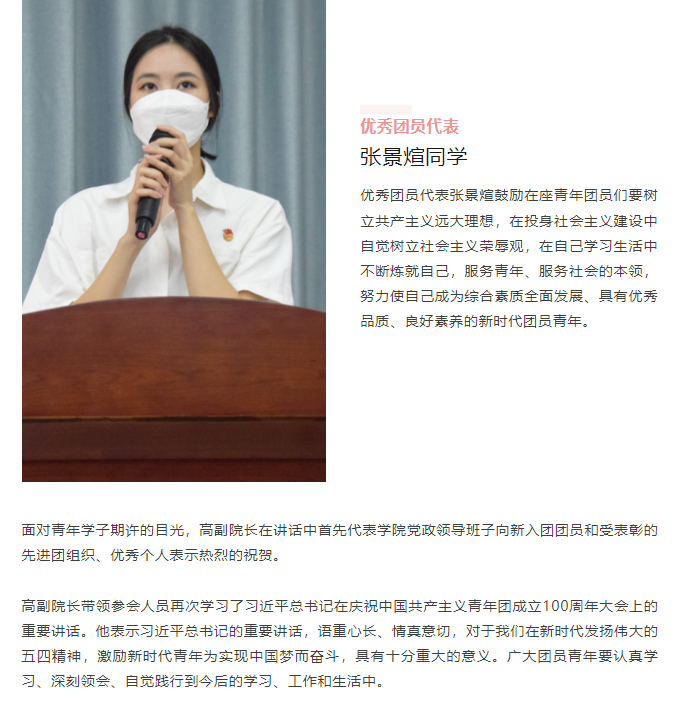 优秀团员代表

张景煊同学

优秀团员代表张景煊鼓励在座青年团员们要树立共产主义远大理想，在投身社会主义建设中自觉树立社会主义荣辱观，在自己学习生活中不断炼就自己，服务青年、服务社会的本领，努力使自己成为综合素质全面发展、具有优秀品质、良好素养的新时代团员青年。

面对青年学子期许的目光，高副院长在讲话中首先代表学院党政领导班子向新入团团员和受表彰的先进团组织、优秀个人表示热烈的祝贺。

高副院长带领参会人员再次学习了习近平总书记在庆祝中国共产主义青年团成立100周年大会上的重要讲话。他表示习近平总书记的重要讲话，语重心长、情真意切，对于我们在新时代发扬伟大的五四精神，激励新时代青年为实现中国梦而奋斗，具有十分重大的意义。广大团员青年要认真学习、深刻领会、自觉践行到今后的学习、工作和生活中。